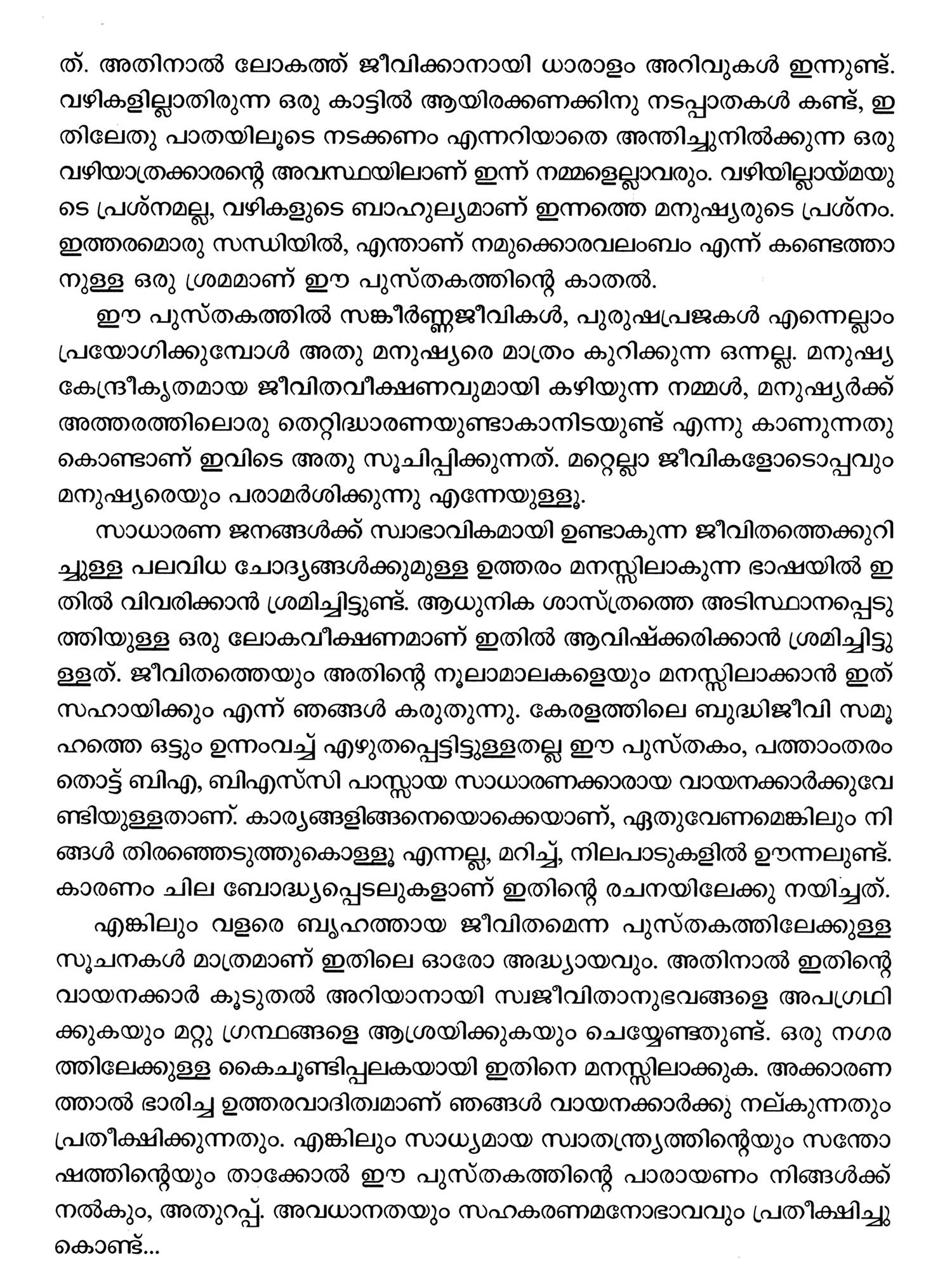 ത്. അതിനാൽ ലോകത്ത് ജീവിക്കാനായി ധാരാളം അറിവുകൾ ഇന്നുണ്ട്. വഴികളില്ലാതിരുന്ന ഒരു കാട്ടിൽ ആയിരക്കണക്കിനു നടപ്പാതകൾ കണ്ട്, ഇതിലേതു പാതയിലൂടെ നടക്കണം എന്നറിയാതെ അന്തിച്ചുനിൽക്കുന്ന ഒരു വഴിയാത്രക്കാരന്റെ അവസ്ഥയിലാണ് ഇന്ന് നമ്മളെല്ലാവരും. വഴിയില്ലായ്മയുടെ പ്രശ്നമല്ല, വഴികളുടെ ബാഹുല്യമാണ് ഇന്നത്തെ മനുഷ്യരുടെ പ്രശ്നം. ഇത്തരമൊരു സന്ധിയിൽ, എന്താണ് നമുക്കൊരവലംബം എന്ന് കണ്ടെത്താനുള്ള ഒരു ശ്രമമാണ് ഈ പുസ്തകത്തിന്റെ കാതൽ.

ഈ പുസ്തകത്തിൽ സങ്കീർണ്ണജീവികൾ, പുരുഷപ്രജകൾ എന്നെല്ലാം പ്രയോഗിക്കുമ്പോൾ അതു മനുഷ്യരെ മാത്രം കുറിക്കുന്ന ഒന്നല്ല. മനുഷ്യകേന്ദ്രീകൃതമായ ജീവിതവീക്ഷണവുമായി കഴിയുന്ന നമ്മൾ, മനുഷ്യർക്ക് അത്തരത്തിലൊരു തെറ്റിദ്ധാരണയുണ്ടാകാനിടയുണ്ട് എന്നു കാണുന്നതുകൊണ്ടാണ് ഇവിടെ അതു സൂചിപ്പിക്കുന്നത്. മറ്റെല്ലാ ജീവികളോടൊപ്പവും മനുഷ്യരെയും പരാമർശിക്കുന്നു എന്നേയുള്ളൂ.

സാധാരണ ജനങ്ങൾക്ക് സ്വാഭാവികമായി ഉണ്ടാകുന്ന ജീവിതത്തെക്കുറിച്ചുള്ള പലവിധ ചോദ്യങ്ങൾക്കുമുള്ള ഉത്തരം മനസ്സിലാകുന്ന ഭാഷയിൽ ഇതിൽ വിവരിക്കാൻ ശ്രമിച്ചിട്ടുണ്ട്. ആധുനിക ശാസ്ത്രത്തെ അടിസ്ഥാനപ്പെടുത്തിയുള്ള ഒരു ലോകവീക്ഷണമാണ് ഇതിൽ ആവിഷ്ക്കരിക്കാൻ ശ്രമിച്ചിട്ടുള്ളത്. ജീവിതത്തെയും അതിന്റെ നൂലാമാലകളെയും മനസ്സിലാക്കാൻ ഇത് സഹായിക്കും എന്ന് ഞങ്ങൾ കരുതുന്നു. കേരളത്തിലെ ബുദ്ധിജീവി സമൂഹത്തെ ഒട്ടും ഉന്നംവച്ച് എഴുതപ്പെട്ടിട്ടുള്ളതല്ല ഈ പുസ്തകം, പത്താംതരം തൊട്ട് ബിഎ, ബിഎസ്സി പാസ്സായ സാധാരണക്കാരായ വായനക്കാർക്കുവേണ്ടിയുള്ളതാണ്. കാര്യങ്ങളിങ്ങനെയൊക്കെയാണ്, ഏതുവേണമെങ്കിലും നിങ്ങൾ തിരഞ്ഞെടുത്തുകൊള്ളൂ എന്നല്ല, മറിച്ച്, നിലപാടുകളിൽ ഊന്നലുണ്ട്. കാരണം ചില ബോദ്ധ്യപ്പെടലുകളാണ് ഇതിന്റെ രചനയിലേക്കു നയിച്ചത്.

എങ്കിലും വളരെ ബൃഹത്തായ ജീവിതമെന്ന പുസ്തകത്തിലേക്കുള്ള സൂചനകൾ മാത്രമാണ് ഇതിലെ ഓരോ അദ്ധ്യായവും. അതിനാൽ ഇതിന്റെ വായനക്കാർ കൂടുതൽ അറിയാനായി സ്വജീവിതാനുഭവങ്ങളെ അപഗ്രഥിക്കുകയും മറ്റു ഗ്രന്ഥങ്ങളെ ആശ്രയിക്കുകയും ചെയ്യേണ്ടതുണ്ട്. ഒരു നഗരത്തിലേക്കുള്ള കൈചൂണ്ടിപ്പലകയായി ഇതിനെ മനസ്സിലാക്കുക. അക്കാരണത്താൽ ഭാരിച്ച ഉത്തരവാദിത്വമാണ് ഞങ്ങൾ വായനക്കാർക്കു നല്കുന്നതും പ്രതീക്ഷിക്കുന്നതും. എങ്കിലും സാധ്യമായ സ്വാതന്ത്ര്യത്തിന്റെയും സന്തോഷത്തിന്റെയും താക്കോൽ ഈ പുസ്തകത്തിന്റെ പാരായണം നിങ്ങൾക്ക് നൽകും, അതുറപ്പ്. അവധാനതയും സഹകരണമനോഭാവവും പ്രതീക്ഷിച്ചുകൊണ്ട്...